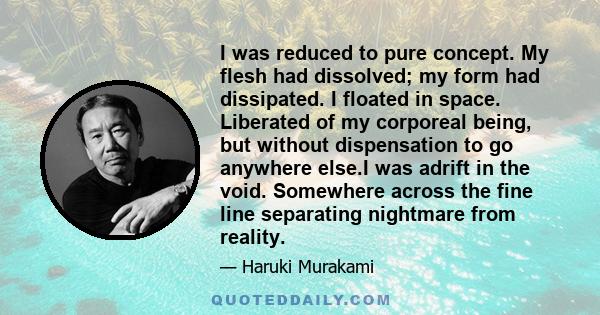 I was reduced to pure concept. My flesh had dissolved; my form had dissipated. I floated in space. Liberated of my corporeal being, but without dispensation to go anywhere else.I was adrift in the void. Somewhere across the fine line separating nightmare from reality.

— Haruki Murakami

QUOTEDDAILY.COM